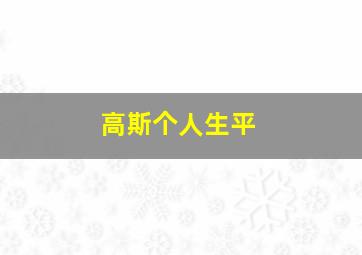 高斯个人生平